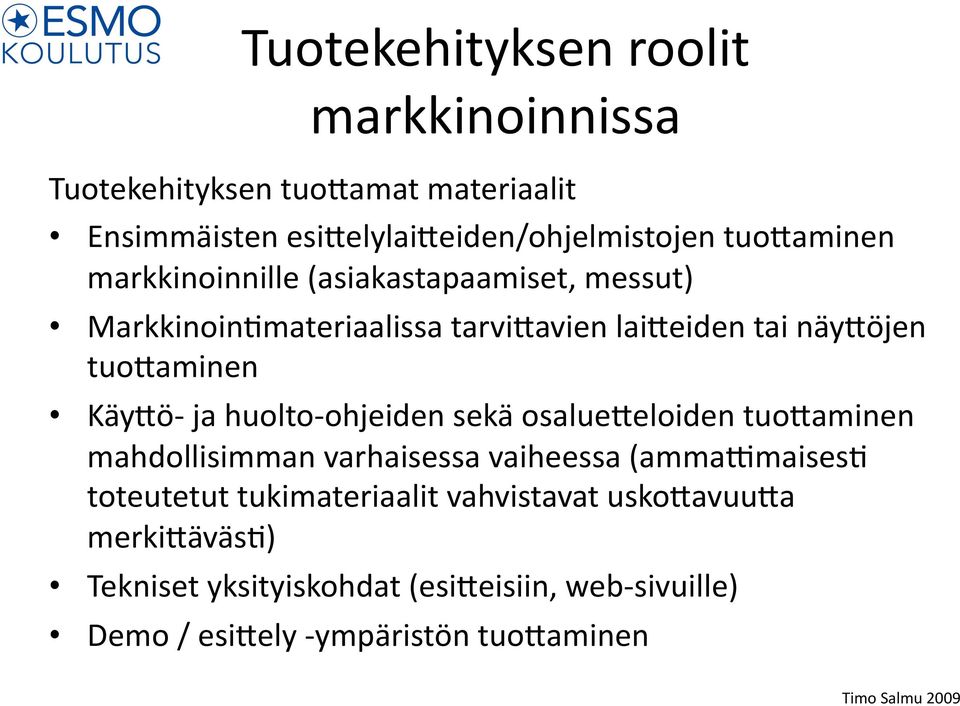 ESMO KOULUTUS

Tuotekehityksen roolit markkinoinnissa

Tuotekehityksen tuottamat materiaalit

• Ensimmäisten esittelylaitteiden/ohjelmistojen tuottaminen markkinoinnille (asiakastapaamiset, messut)
• Markkinointimateriaalissa tarvittavien laitteiden tai näyttöjen tuottaminen
• Käyttö- ja huolto-ohjeiden sekä osaluetteloiden tuottaminen mahdollisimman varhaisessa vaiheessa (ammattimaisesti toteutetut tukimateriaalit vahvistavat uskottavuutta merkittävästi)
• Tekniset yksityiskohdat (esitteisiin, web-sivuille)
• Demo / esittely -ympäristön tuottaminen

Timo Salmu 2009